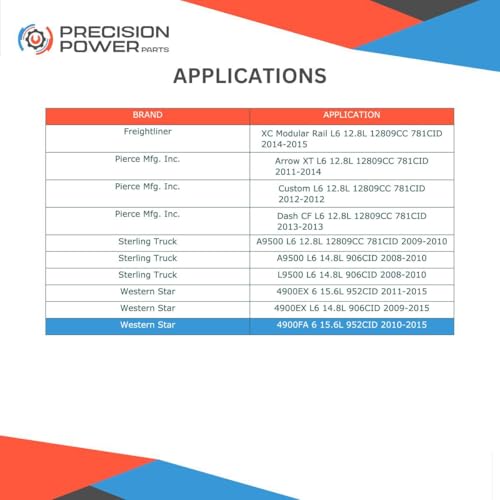 PRECISION POWER PARTS

APPLICATIONS

| BRAND | APPLICATION |
|---|---|
| Freightliner | XC Modular Rail L6 12.8L 12809CC 781CID 2014-2015 |
| Pierce Mfg. Inc. | Arrow XT L6 12.8L 12809CC 781CID 2011-2014 |
| Pierce Mfg. Inc. | Custom L6 12.8L 12809CC 781CID 2012-2012 |
| Pierce Mfg. Inc. | Dash CF L6 12.8L 12809CC 781CID 2013-2013 |
| Sterling Truck | A9500 L6 12.8L 12809CC 781CID 2009-2010 |
| Sterling Truck | A9500 L6 14.8L 906CID 2008-2010 |
| Sterling Truck | L9500 L6 14.8L 906CID 2008-2010 |
| Western Star | 4900EX 6 15.6L 952CID 2011-2015 |
| Western Star | 4900EX L6 14.8L 906CID 2009-2015 |
| Western Star | 4900FA 6 15.6L 952CID 2010-2015 |